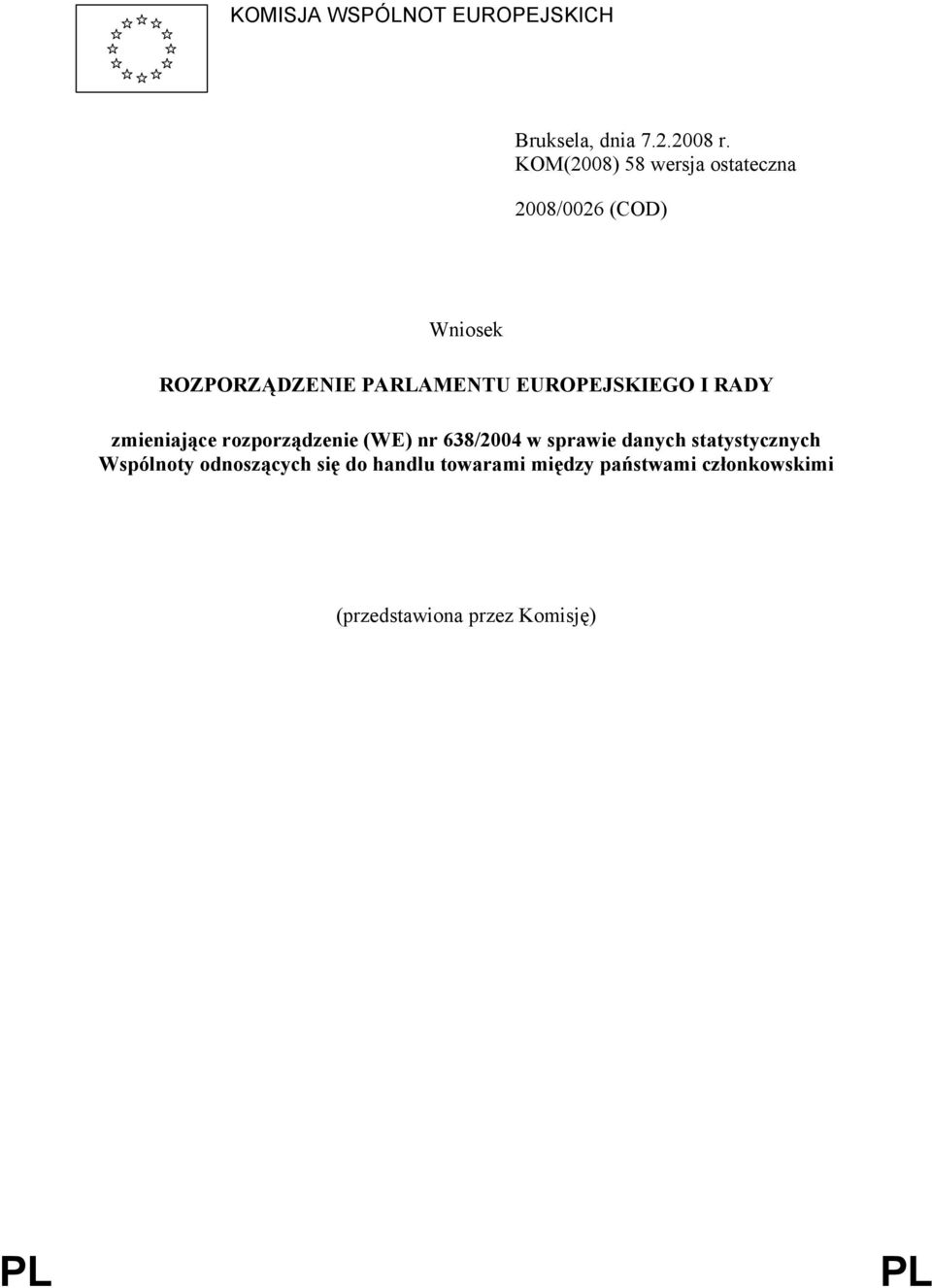 KOMISJA WSPÓLNOT EUROPEJSKICH

Bruksela, dnia 7.2.2008 r.
KOM(2008) 58 wersja ostateczna

2008/0026 (COD)

Wniosek

ROZPORZĄDZENIE PARLAMENTU EUROPEJSKIEGO I RADY

zmieniające rozporządzenie (WE) nr 638/2004 w sprawie danych statystycznych Wspólnoty odnoszących się do handlu towarami między państwami członkowskimi

(przedstawiona przez Komisję)

PL PL